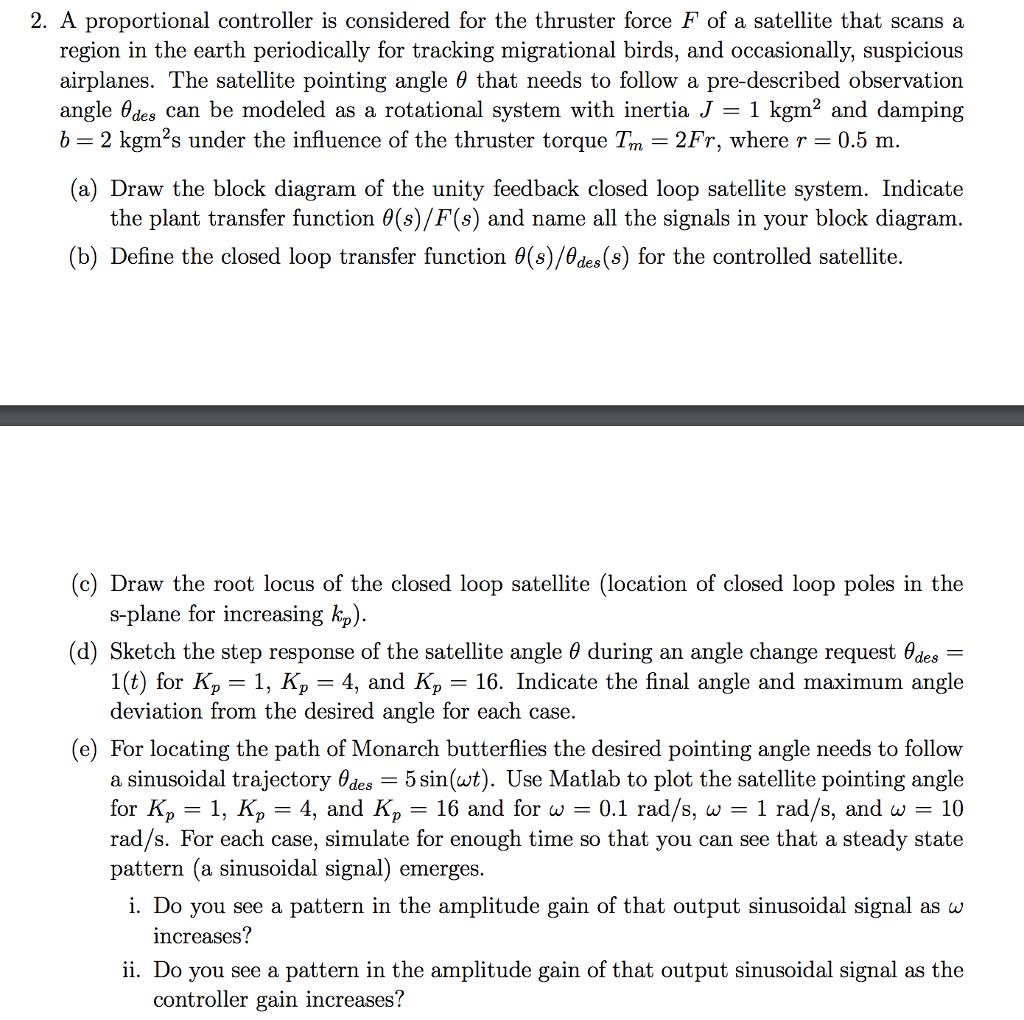 2. A proportional controller is considered for the thruster force $F$ of a satellite that scans a region in the earth periodically for tracking migrational birds, and occasionally, suspicious airplanes. The satellite pointing angle $\theta$ that needs to follow a pre-described observation angle $\theta_{des}$ can be modeled as a rotational system with inertia $J = 1$ kgm$^2$ and damping $b = 2$ kgm$^2$s under the influence of the thruster torque $T_m = 2Fr$, where $r = 0.5$ m.

(a) Draw the block diagram of the unity feedback closed loop satellite system. Indicate the plant transfer function $\theta(s)/F(s)$ and name all the signals in your block diagram.

(b) Define the closed loop transfer function $\theta(s)/\theta_{des}(s)$ for the controlled satellite.

(c) Draw the root locus of the closed loop satellite (location of closed loop poles in the s-plane for increasing $k_p$).

(d) Sketch the step response of the satellite angle $\theta$ during an angle change request $\theta_{des} = 1(t)$ for $K_p = 1$, $K_p = 4$, and $K_p = 16$. Indicate the final angle and maximum angle deviation from the desired angle for each case.

(e) For locating the path of Monarch butterflies the desired pointing angle needs to follow a sinusoidal trajectory $\theta_{des} = 5\sin(\omega t)$. Use Matlab to plot the satellite pointing angle for $K_p = 1$, $K_p = 4$, and $K_p = 16$ and for $\omega = 0.1$ rad/s, $\omega = 1$ rad/s, and $\omega = 10$ rad/s. For each case, simulate for enough time so that you can see that a steady state pattern (a sinusoidal signal) emerges.

i. Do you see a pattern in the amplitude gain of that output sinusoidal signal as $\omega$ increases?

ii. Do you see a pattern in the amplitude gain of that output sinusoidal signal as the controller gain increases?